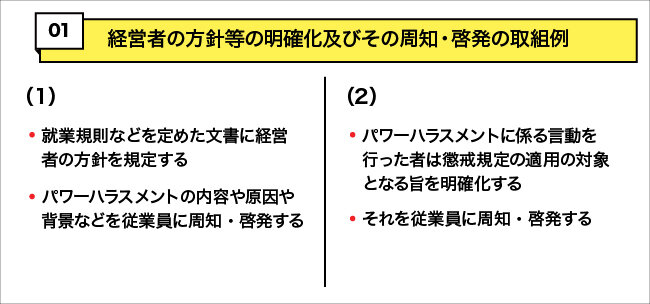 01

経営者の方針等の明確化及びその周知・啓発の取組例

(1)

• 就業規則などを定めた文書に経営者の方針を規定する

• パワーハラスメントの内容や原因や背景などを従業員に周知・啓発する

(2)

• パワーハラスメントに係る言動を行った者は懲戒規定の適用の対象となる旨を明確化する

• それを従業員に周知・啓発する